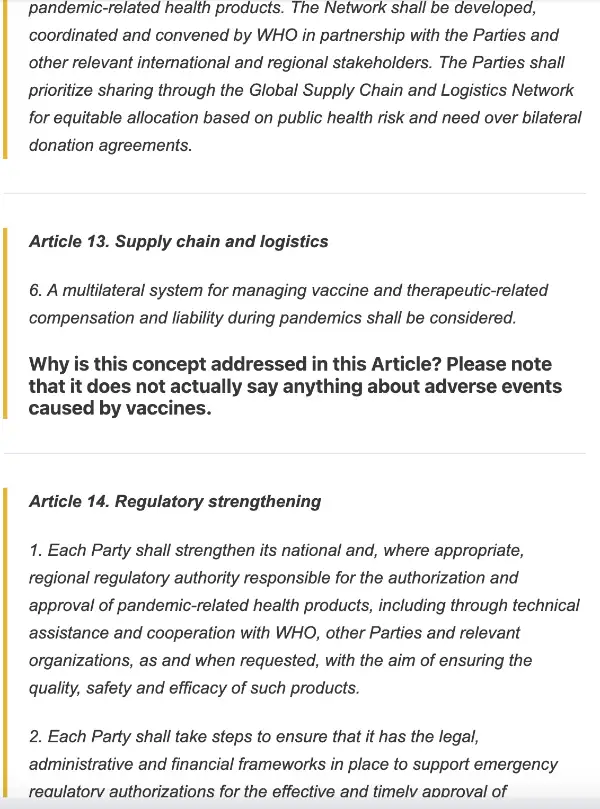 pandemic-related health products. The Network shall be developed, coordinated and convened by WHO in partnership with the Parties and other relevant international and regional stakeholders. The Parties shall prioritize sharing through the Global Supply Chain and Logistics Network for equitable allocation based on public health risk and need over bilateral donation agreements.

Article 13. Supply chain and logistics

6. A multilateral system for managing vaccine and therapeutic-related compensation and liability during pandemics shall be considered.

Why is this concept addressed in this Article? Please note that it does not actually say anything about adverse events caused by vaccines.

Article 14. Regulatory strengthening

1. Each Party shall strengthen its national and, where appropriate, regional regulatory authority responsible for the authorization and approval of pandemic-related health products, including through technical assistance and cooperation with WHO, other Parties and relevant organizations, as and when requested, with the aim of ensuring the quality, safety and efficacy of such products.

2. Each Party shall take steps to ensure that it has the legal, administrative and financial frameworks in place to support emergency regulatory authorizations for the effective and timely approval of